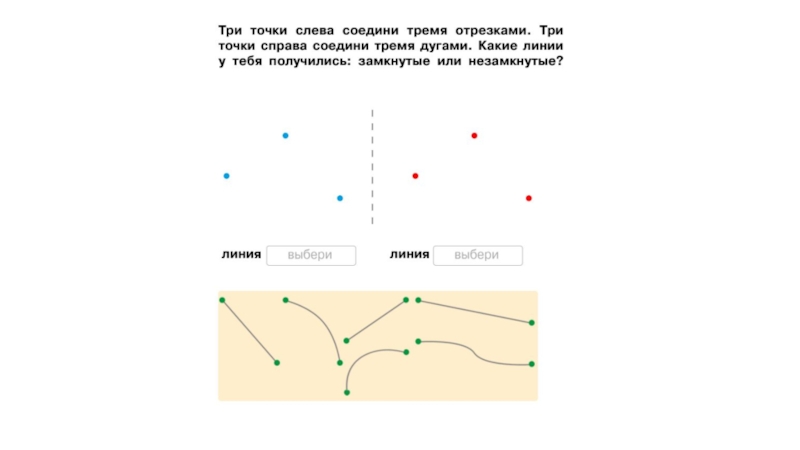 Три точки слева соедини тремя отрезками. Три точки справа соедини тремя дугами. Какие линии у тебя получились: замкнутые или незамкнутые?

линия выбери

линия выбери